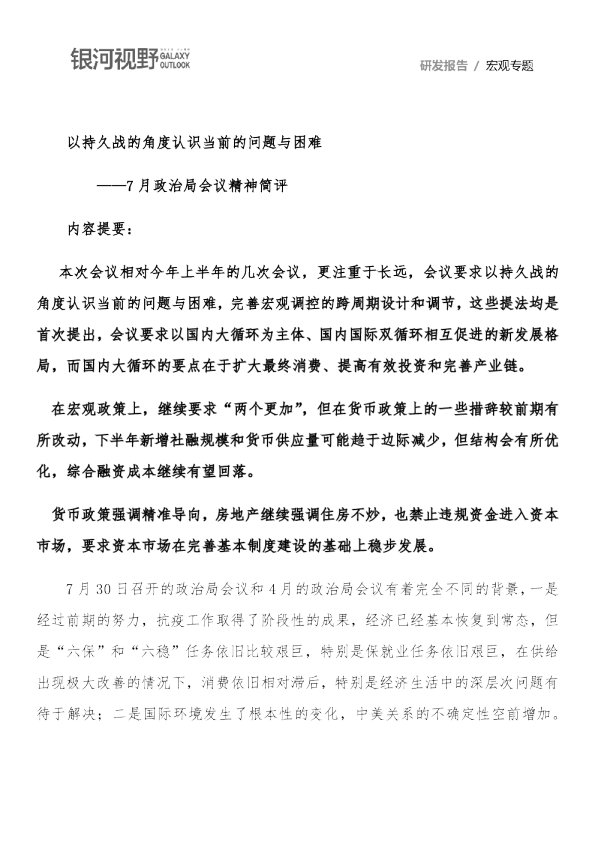 银河视野 GALAXY OUTLOOK

研发报告 / 宏观专题

以持久战的角度认识当前的问题与困难

——7月政治局会议精神简评

内容提要：

本次会议相对今年上半年的几次会议，更注重于长远，会议要求以持久战的角度认识当前的问题与困难，完善宏观调控的跨周期设计和调节，这些提法均是首次提出，会议要求以国内大循环为主体、国内国际双循环相互促进的新发展格局，而国内大循环的要点在于扩大最终消费、提高有效投资和完善产业链。

在宏观政策上，继续要求“两个更加”，但在货币政策上的一些措辞较前期有所改动，下半年新增社融规模和货币供应量可能趋于边际减少，但结构会有所优化，综合融资成本继续有望回落。

货币政策强调精准导向，房地产继续强调住房不炒，也禁止违规资金进入资本市场，要求资本市场在完善基本制度建设的基础上稳步发展。

7月30日召开的政治局会议和4月的政治局会议有着完全不同的背景，一是经过前期的努力，抗疫工作取得了阶段性的成果，经济已经基本恢复到常态，但是“六保”和“六稳”任务依旧比较艰巨，特别是保就业任务依旧艰巨，在供给出现极大改善的情况下，消费依旧相对滞后，特别是经济生活中的深层次问题有待于解决；二是国际环境发生了根本性的变化，中美关系的不确定性空前增加。